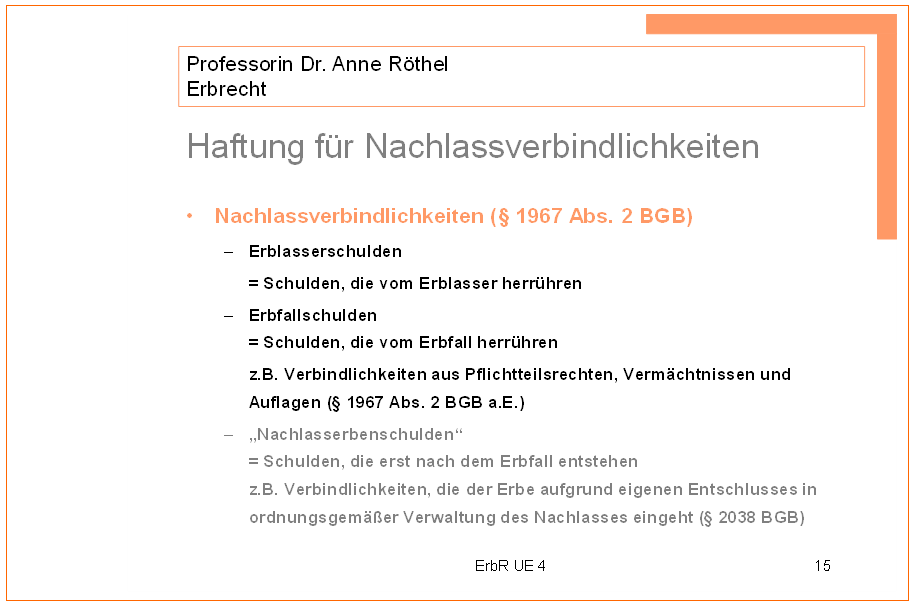 Professorin Dr. Anne Röthel
Erbrecht

Haftung für Nachlassverbindlichkeiten

• Nachlassverbindlichkeiten (§ 1967 Abs. 2 BGB)

– Erblasserschulden
= Schulden, die vom Erblasser herrühren

– Erbfallschulden
= Schulden, die vom Erbfall herrühren
z.B. Verbindlichkeiten aus Pflichtteilsrechten, Vermächtnissen und Auflagen (§ 1967 Abs. 2 BGB a.E.)

– „Nachlasserbenschulden“
= Schulden, die erst nach dem Erbfall entstehen
z.B. Verbindlichkeiten, die der Erbe aufgrund eigenen Entschlusses in ordnungsgemäßer Verwaltung des Nachlasses eingeht (§ 2038 BGB)

ErbR UE 4

15